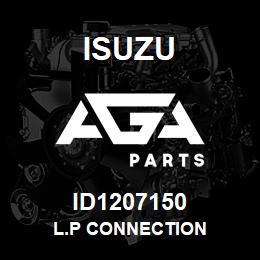 ISUZU

AGA

PARTS

ID1207150
L.P CONNECTION